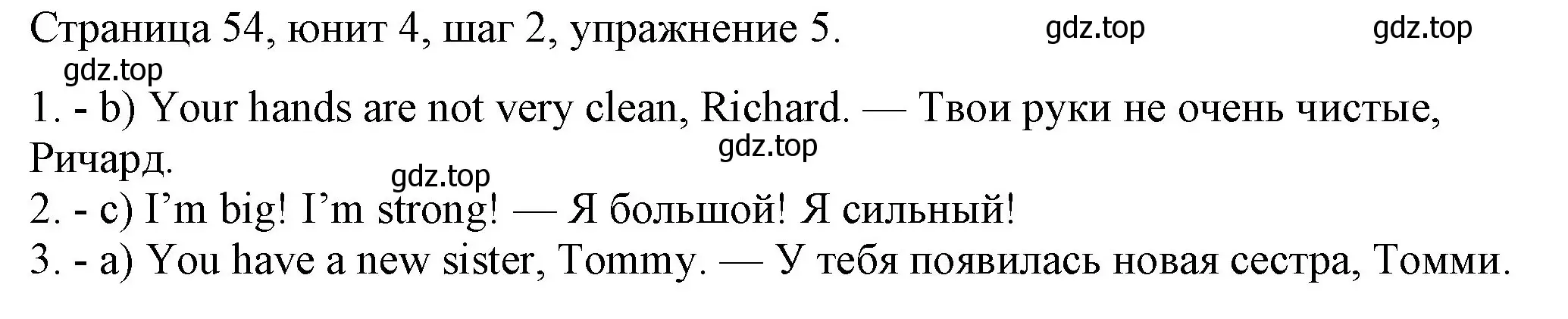 Страница 54, юнит 4, шаг 2, упражнение 5. gdz.top gdz.top

gdz.top

1. - b) Your hands are not very clean, Richard. — Твои руки не очень чистые, Ричард.

gdz.top

gdz.top

2. - c) I’m big! I’m strong! — Я большой! Я сильный!

3. - a) You have a new sister, Tommy. — У тебя появилась новая сестра, Томми.